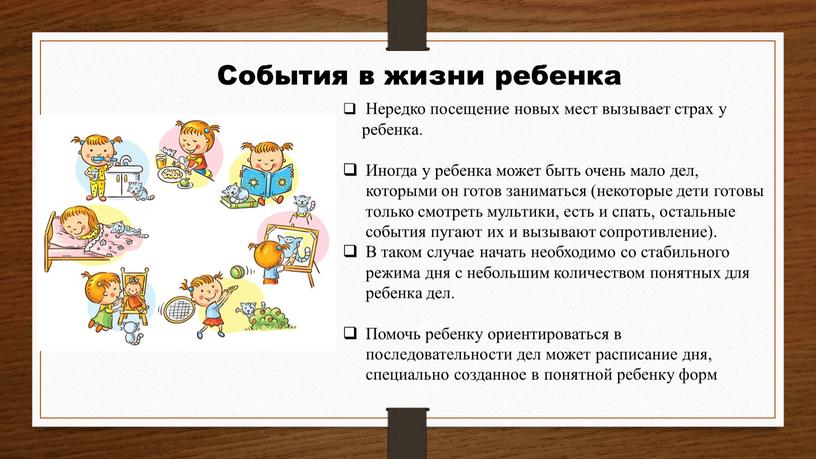 События в жизни ребенка

❑ Нередко посещение новых мест вызывает страх у ребенка.

❑ Иногда у ребенка может быть очень мало дел, которыми он готов заниматься (некоторые дети готовы только смотреть мультики, есть и спать, остальные события пугают их и вызывают сопротивление).

❑ В таком случае начать необходимо со стабильного режима дня с небольшим количеством понятных для ребенка дел.

❑ Помочь ребенку ориентироваться в последовательности дел может расписание дня, специально созданное в понятной ребенку форм